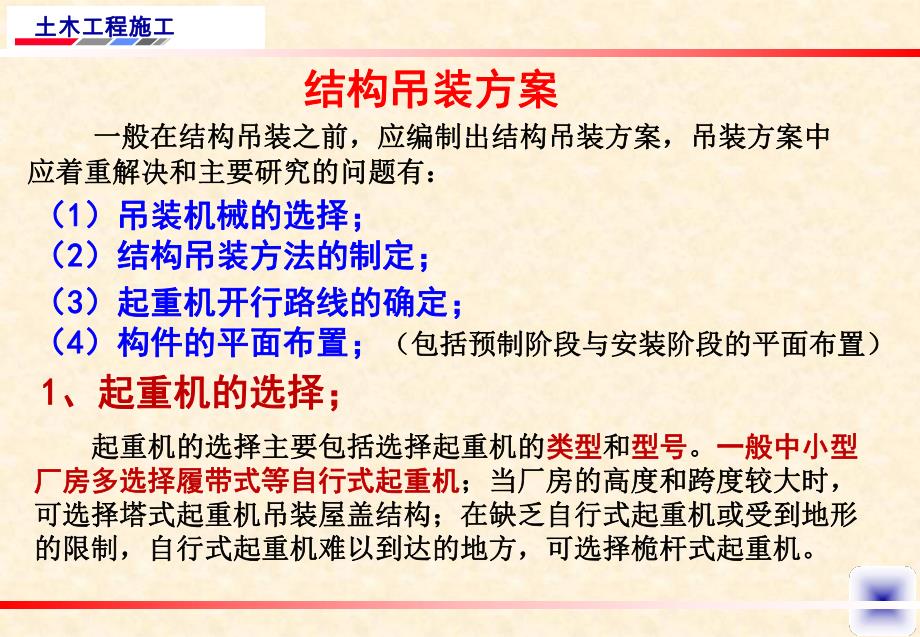 土木工程施工

结构吊装方案

一般在结构吊装之前，应编制出结构吊装方案，吊装方案中应着重解决和主要研究的问题有：

（1）吊装机械的选择；
（2）结构吊装方法的制定；
（3）起重机开行路线的确定；
（4）构件的平面布置；（包括预制阶段与安装阶段的平面布置）

1、起重机的选择；

起重机的选择主要包括选择起重机的类型和型号。一般中小型厂房多选择履带式等自行式起重机；当厂房的高度和跨度较大时，可选择塔式起重机吊装屋盖结构；在缺乏自行式起重机或受到地形的限制，自行式起重机难以到达的地方，可选择桅杆式起重机。